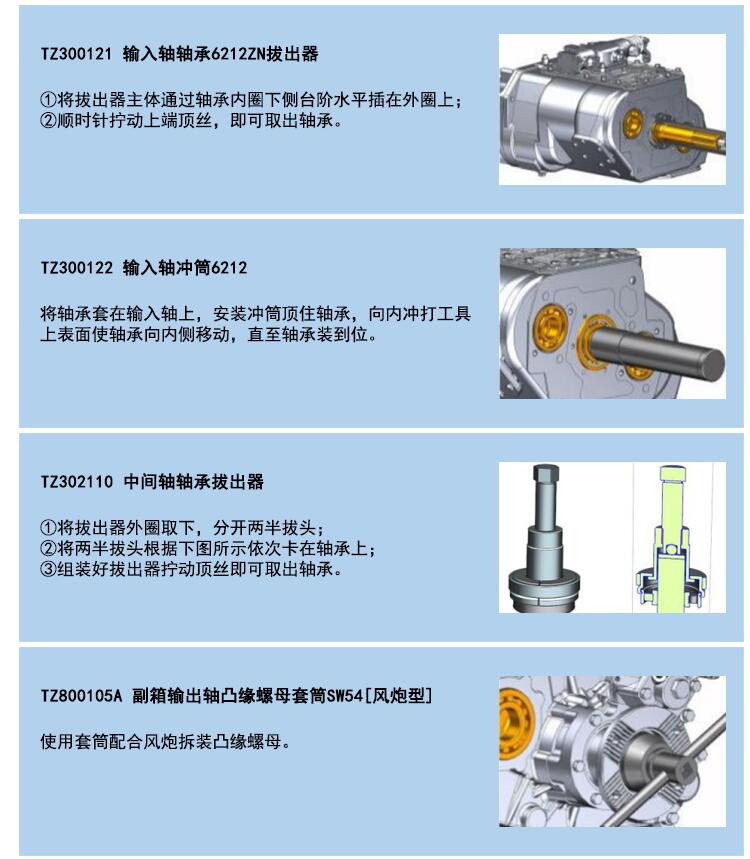 TZ300121 输入轴轴承6212ZN拔出器

①将拔出器主体通过轴承内圈下侧台阶水平插在外圈上;
②顺时针拧动上端顶丝，即可取出轴承。

TZ300122 输入轴冲筒6212

将轴承套在输入轴上，安装冲筒顶住轴承，向内冲打工具上表面使轴承向内侧移动，直至轴承装到位。

TZ302110 中间轴轴承拔出器

①将拔出器外圈取下，分开两半拔头;
②将两半拔头根据下图所示依次卡在轴承上;
③组装好拔出器拧动顶丝即可取出轴承。

TZ800105A 副箱输出轴凸缘螺母套筒SW54[风炮型]

使用套筒配合风炮拆装凸缘螺母。